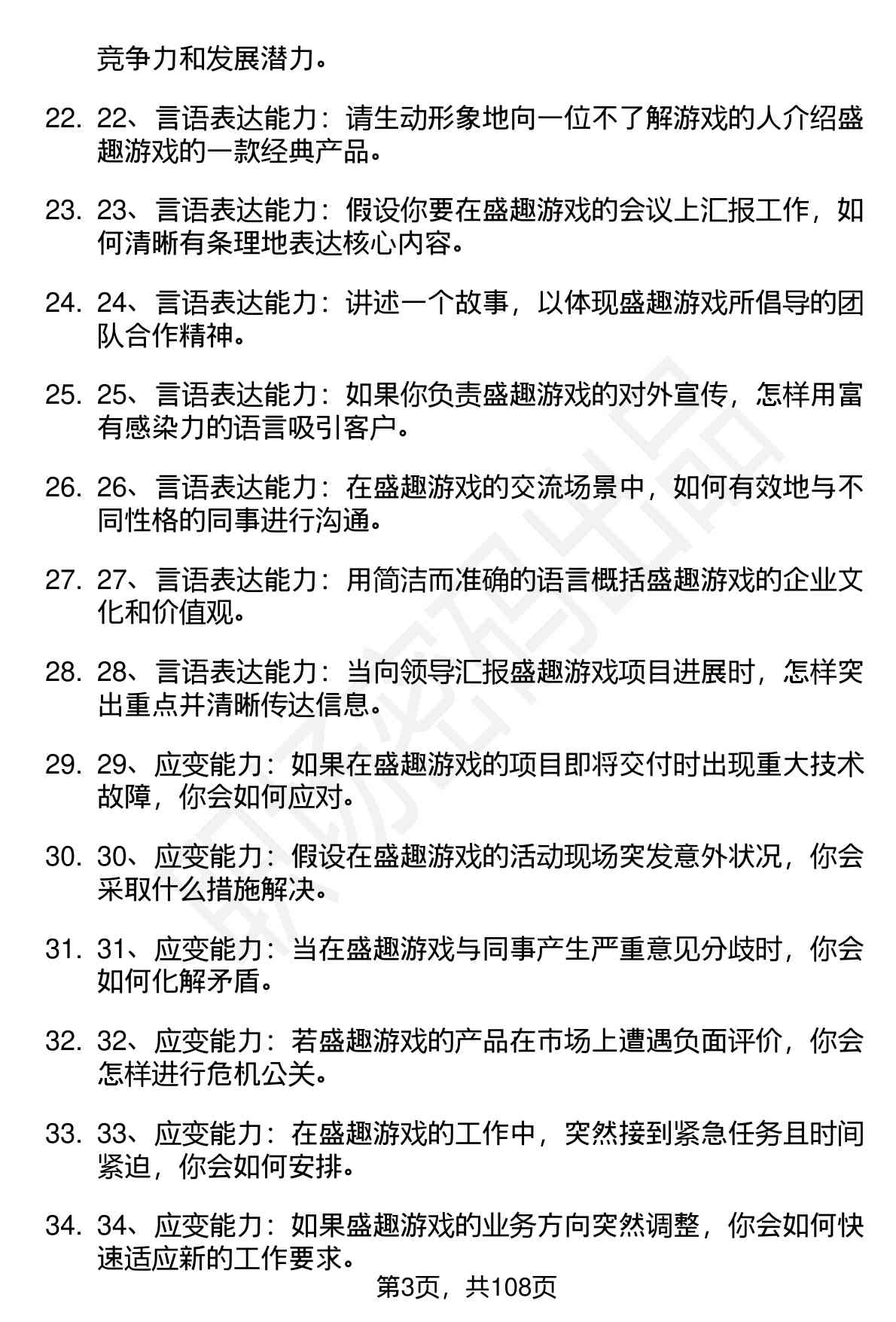 竞争力和发展潜力。

22. 22、言语表达能力：请生动形象地向一位不了解游戏的人介绍盛趣游戏的一款经典产品。

23. 23、言语表达能力：假设你要在盛趣游戏的会议上汇报工作，如何清晰有条理地表达核心内容。

24. 24、言语表达能力：讲述一个故事，以体现盛趣游戏所倡导的团队合作精神。

25. 25、言语表达能力：如果你负责盛趣游戏的对外宣传，怎样用富有感染力的语言吸引客户。

26. 26、言语表达能力：在盛趣游戏的交流场景中，如何有效地与不同性格的同事进行沟通。

27. 27、言语表达能力：用简洁而准确的语言概括盛趣游戏的企业文化和价值观。

28. 28、言语表达能力：当向领导汇报盛趣游戏项目进展时，怎样突出重点并清晰传达信息。

29. 29、应变能力：如果在盛趣游戏的项目即将交付时出现重大技术故障，你会如何应对。

30. 30、应变能力：假设在盛趣游戏的活动现场突发意外状况，你会采取什么措施解决。

31. 31、应变能力：当在盛趣游戏与同事产生严重意见分歧时，你会如何化解矛盾。

32. 32、应变能力：若盛趣游戏的产品在市场上遭遇负面评价，你会怎样进行危机公关。

33. 33、应变能力：在盛趣游戏的工作中，突然接到紧急任务且时间紧迫，你会如何安排。

34. 34、应变能力：如果盛趣游戏的业务方向突然调整，你会如何快速适应新的工作要求。

第3页，共108页